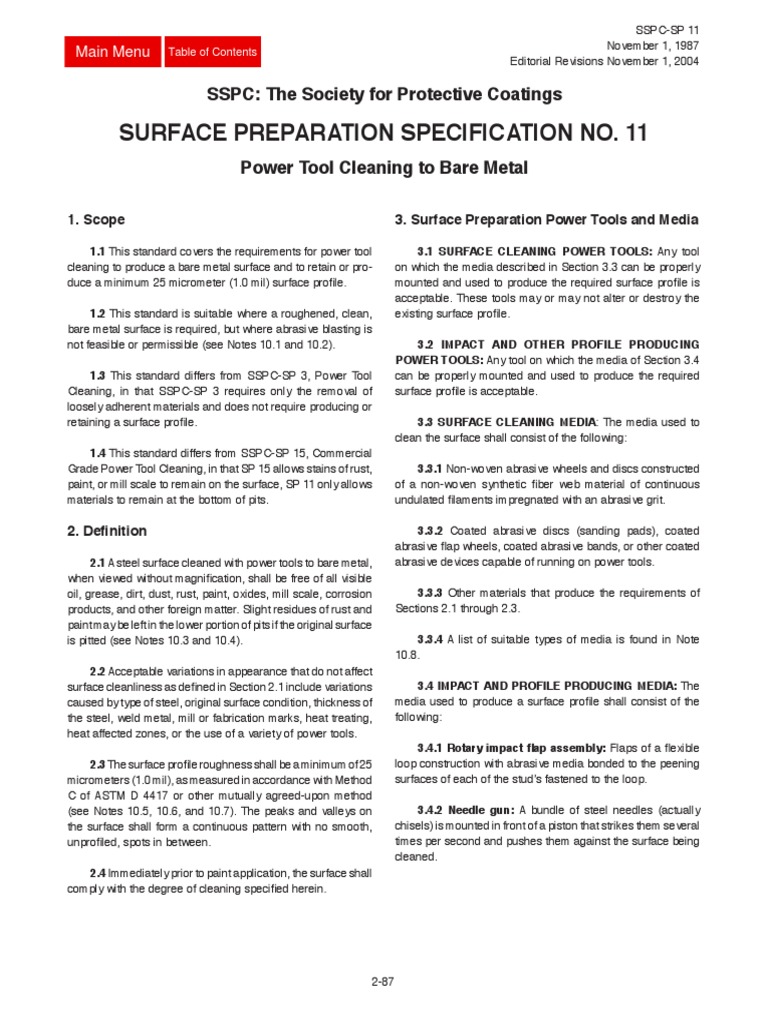 Main Menu

Table of Contents

SSPC-SP 11
November 1, 1987
Editorial Revisions November 1, 2004

SSPC: The Society for Protective Coatings

SURFACE PREPARATION SPECIFICATION NO. 11

Power Tool Cleaning to Bare Metal

1. Scope

1.1 This standard covers the requirements for power tool cleaning to produce a bare metal surface and to retain or produce a minimum 25 micrometer (1.0 mil) surface profile.

1.2 This standard is suitable where a roughened, clean, bare metal surface is required, but where abrasive blasting is not feasible or permissible (see Notes 10.1 and 10.2).

1.3 This standard differs from SSPC-SP 3, Power Tool Cleaning, in that SSPC-SP 3 requires only the removal of loosely adherent materials and does not require producing or retaining a surface profile.

1.4 This standard differs from SSPC-SP 15, Commercial Grade Power Tool Cleaning, in that SP 15 allows stains of rust, paint, or mill scale to remain on the surface, SP 11 only allows materials to remain at the bottom of pits.

2. Definition

2.1 A steel surface cleaned with power tools to bare metal, when viewed without magnification, shall be free of all visible oil, grease, dirt, dust, rust, paint, oxides, mill scale, corrosion products, and other foreign matter. Slight residues of rust and paint may be left in the lower portion of pits if the original surface is pitted (see Notes 10.3 and 10.4).

2.2 Acceptable variations in appearance that do not affect surface cleanliness as defined in Section 2.1 include variations caused by type of steel, original surface condition, thickness of the steel, weld metal, mill or fabrication marks, heat treating, heat affected zones, or the use of a variety of power tools.

2.3 The surface profile roughness shall be a minimum of 25 micrometers (1.0 mil), as measured in accordance with Method C of ASTM D 4417 or other mutually agreed-upon method (see Notes 10.5, 10.6, and 10.7). The peaks and valleys on the surface shall form a continuous pattern with no smooth, unprofiled, spots in between.

2.4 Immediately prior to paint application, the surface shall comply with the degree of cleaning specified herein.

3. Surface Preparation Power Tools and Media

3.1 SURFACE CLEANING POWER TOOLS: Any tool on which the media described in Section 3.3 can be properly mounted and used to produce the required surface profile is acceptable. These tools may or may not alter or destroy the existing surface profile.

3.2 IMPACT AND OTHER PROFILE PRODUCING POWER TOOLS: Any tool on which the media of Section 3.4 can be properly mounted and used to produce the required surface profile is acceptable.

3.3 SURFACE CLEANING MEDIA: The media used to clean the surface shall consist of the following:

3.3.1 Non-woven abrasive wheels and discs constructed of a non-woven synthetic fiber web material of continuous undulated filaments impregnated with an abrasive grit.

3.3.2 Coated abrasive discs (sanding pads), coated abrasive flap wheels, coated abrasive bands, or other coated abrasive devices capable of running on power tools.

3.3.3 Other materials that produce the requirements of Sections 2.1 through 2.3.

3.3.4 A list of suitable types of media is found in Note 10.8.

3.4 IMPACT AND PROFILE PRODUCING MEDIA: The media used to produce a surface profile shall consist of the following:

3.4.1 Rotary impact flap assembly: Flaps of a flexible loop construction with abrasive media bonded to the peening surfaces of each of the stud's fastened to the loop.

3.4.2 Needle gun: A bundle of steel needles (actually chisels) is mounted in front of a piston that strikes them several times per second and pushes them against the surface being cleaned.

2-87